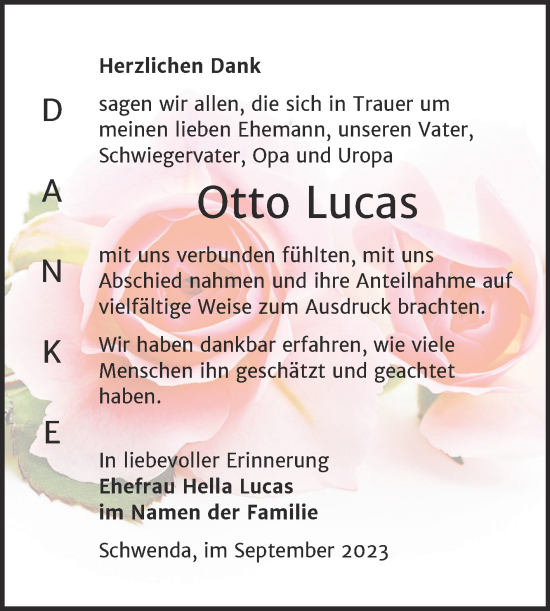 D
A
N
K
E

Herzlichen Dank

sagen wir allen, die sich in Trauer um meinen lieben Ehemann, unseren Vater, Schwiegervater, Opa und Uropa

Otto Lucas

mit uns verbunden fühlten, mit uns Abschied nahmen und ihre Anteilnahme auf vielfältige Weise zum Ausdruck brachten.

Wir haben dankbar erfahren, wie viele Menschen ihn geschätzt und geachtet haben.

In liebevoller Erinnerung
Ehefrau Hella Lucas
im Namen der Familie

Schwenda, im September 2023